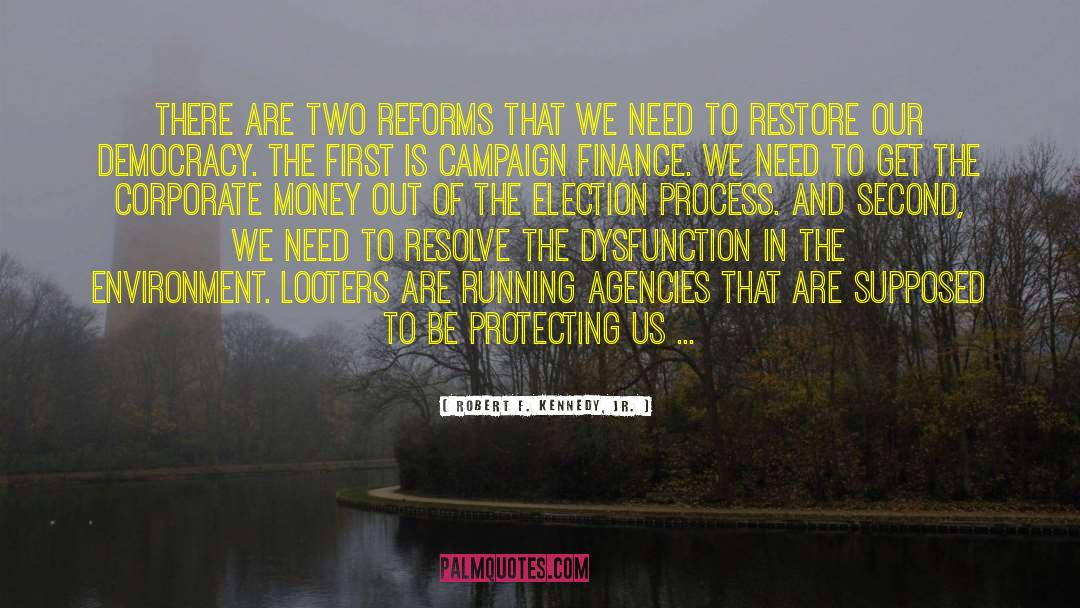 THERE ARE TWO REFORMS THAT WE NEED TO RESTORE OUR DEMOCRACY. THE FIRST IS CAMPAIGN FINANCE. WE NEED TO GET THE CORPORATE MONEY OUT OF THE ELECTION PROCESS. AND SECOND, WE NEED TO RESOLVE THE DYSFUNCTION IN THE ENVIRONMENT. LOOTERS ARE RUNNING AGENCIES THAT ARE SUPPOSED TO BE PROTECTING US ...

( ROBERT F. KENNEDY, JR. )

PALMQUOTES.COM